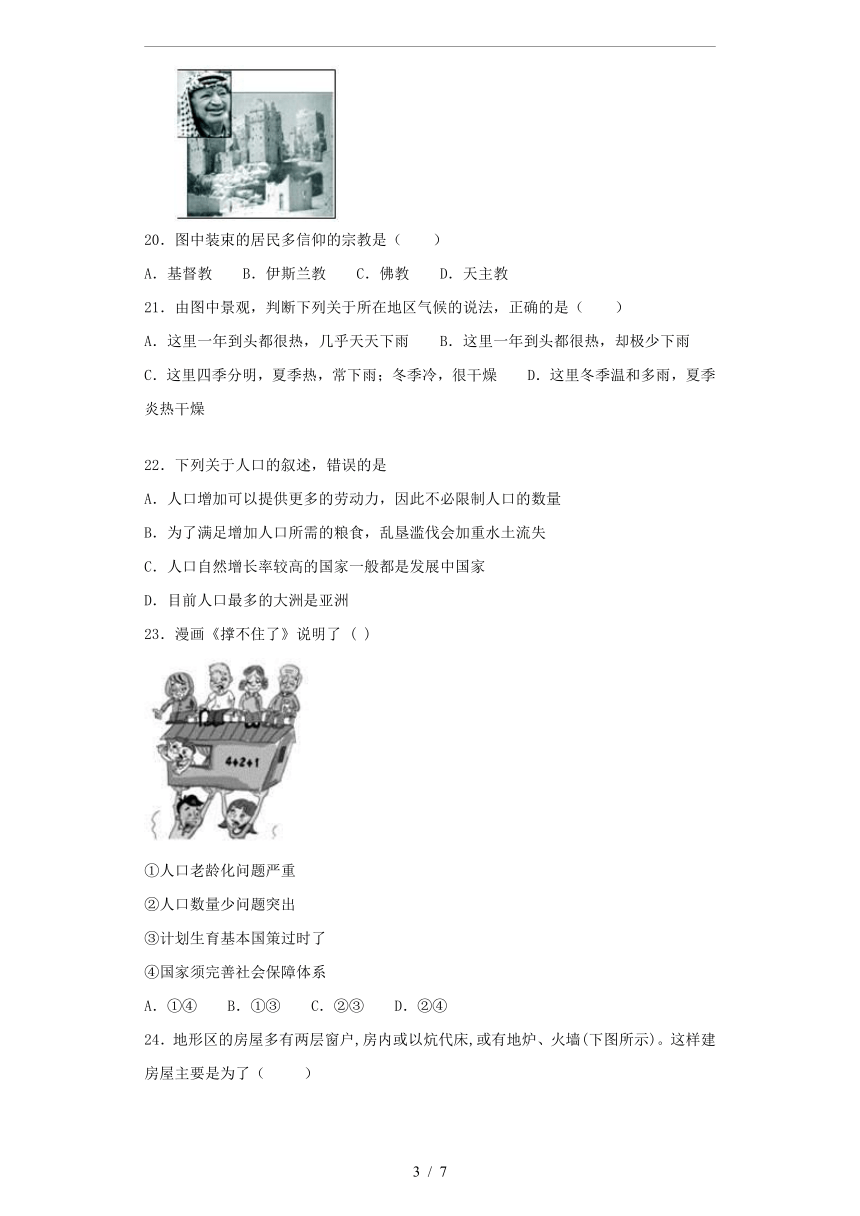 20．图中装束的居民多信仰的宗教是（　　）

A．基督教　　B．伊斯兰教　　C．佛教　　D．天主教

21．由图中景观，判断下列关于所在地区气候的说法，正确的是（　　）

A．这里一年到头都很热，几乎天天下雨　　B．这里一年到头都很热，却极少下雨

C．这里四季分明，夏季热，常下雨；冬季冷，很干燥　　D．这里冬季温和多雨，夏季炎热干燥

22．下列关于人口的叙述，错误的是

A．人口增加可以提供更多的劳动力，因此不必限制人口的数量

B．为了满足增加人口所需的粮食，乱垦滥伐会加重水土流失

C．人口自然增长率较高的国家一般都是发展中国家

D．目前人口最多的大洲是亚洲

23．漫画《撑不住了》说明了（ ）

4+2+1

①人口老龄化问题严重

②人口数量少问题突出

③计划生育基本国策过时了

④国家须完善社会保障体系

A．①④　　B．①③　　C．②③　　D．②④

24．地形区的房屋多有两层窗户,房内或以炕代床,或有地炉、火墙(下图所示)。这样建房屋主要是为了（　　）

3 / 7